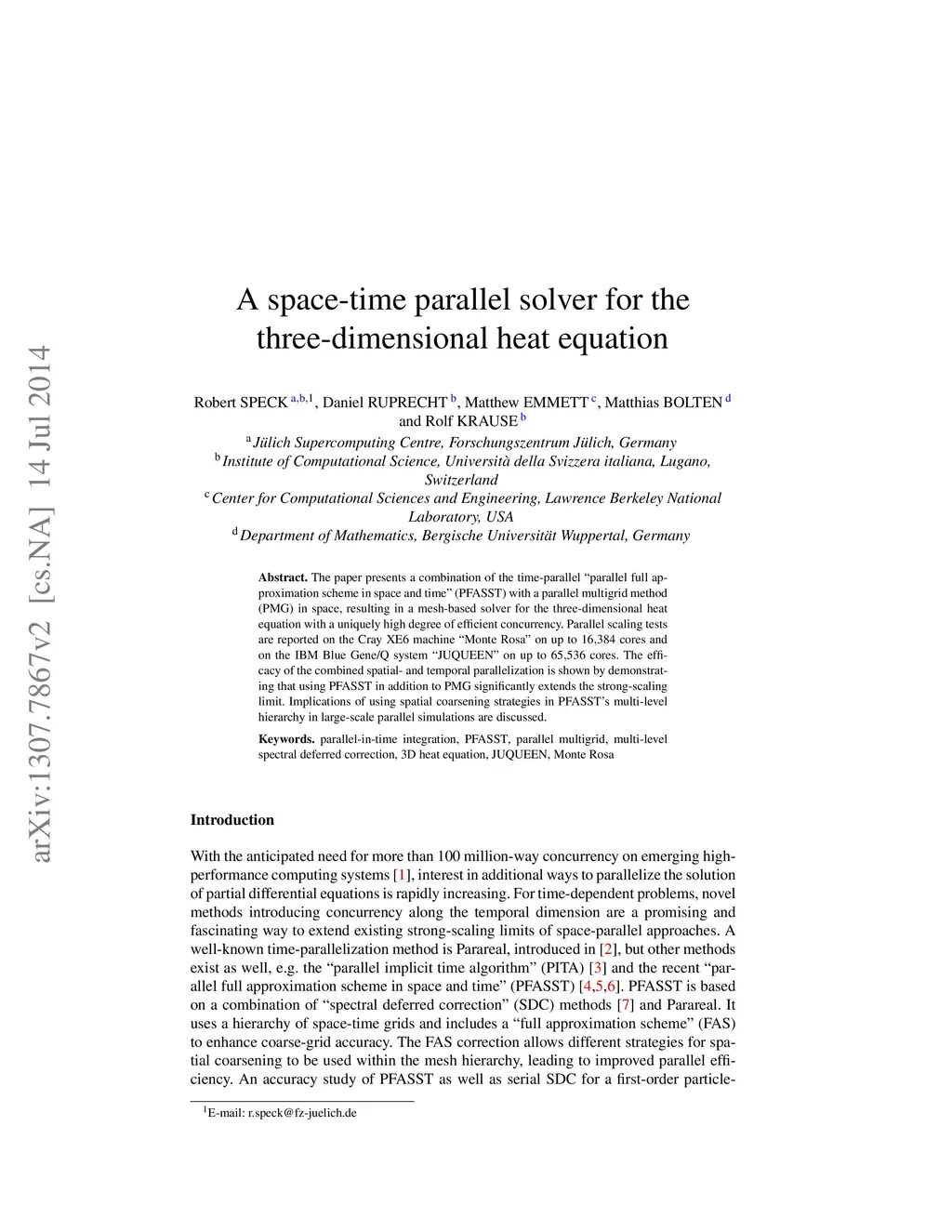 arXiv:1307.7867v2 [cs.NA] 14 Jul 2014

A space-time parallel solver for the three-dimensional heat equation

Robert SPECK $^{a,b,1}$, Daniel RUPRECHT $^{b}$, Matthew EMMETT $^{c}$, Matthias BOLTEN $^{d}$ and Rolf KRAUSE $^{b}$

$^{a}$ Jülich Supercomputing Centre, Forschungszentrum Jülich, Germany
$^{b}$ Institute of Computational Science, Università della Svizzera italiana, Lugano, Switzerland
$^{c}$ Center for Computational Sciences and Engineering, Lawrence Berkeley National Laboratory, USA
$^{d}$ Department of Mathematics, Bergische Universität Wuppertal, Germany

Abstract. The paper presents a combination of the time-parallel "parallel full approximation scheme in space and time" (PFASST) with a parallel multigrid method (PMG) in space, resulting in a mesh-based solver for the three-dimensional heat equation with a uniquely high degree of efficient concurrency. Parallel scaling tests are reported on the Cray XE6 machine "Monte Rosa" on up to 16,384 cores and on the IBM Blue Gene/Q system "JUQUEEN" on up to 65,536 cores. The efficacy of the combined spatial- and temporal parallelization is shown by demonstrating that using PFASST in addition to PMG significantly extends the strong-scaling limit. Implications of using spatial coarsening strategies in PFASST's multi-level hierarchy in large-scale parallel simulations are discussed.

Keywords. parallel-in-time integration, PFASST, parallel multigrid, multi-level spectral deferred correction, 3D heat equation, JUQUEEN, Monte Rosa

Introduction

With the anticipated need for more than 100 million-way concurrency on emerging high-performance computing systems [1], interest in additional ways to parallelize the solution of partial differential equations is rapidly increasing. For time-dependent problems, novel methods introducing concurrency along the temporal dimension are a promising and fascinating way to extend existing strong-scaling limits of space-parallel approaches. A well-known time-parallelization method is Parareal, introduced in [2], but other methods exist as well, e.g. the "parallel implicit time algorithm" (PITA) [3] and the recent "parallel full approximation scheme in space and time" (PFASST) [4,5,6]. PFASST is based on a combination of "spectral deferred correction" (SDC) methods [7] and Parareal. It uses a hierarchy of space-time grids and includes a "full approximation scheme" (FAS) to enhance coarse-grid accuracy. The FAS correction allows different strategies for spatial coarsening to be used within the mesh hierarchy, leading to improved parallel efficiency. An accuracy study of PFASST as well as serial SDC for a first-order particle-

$^{1}$E-mail: r.speck@fz-juelich.de